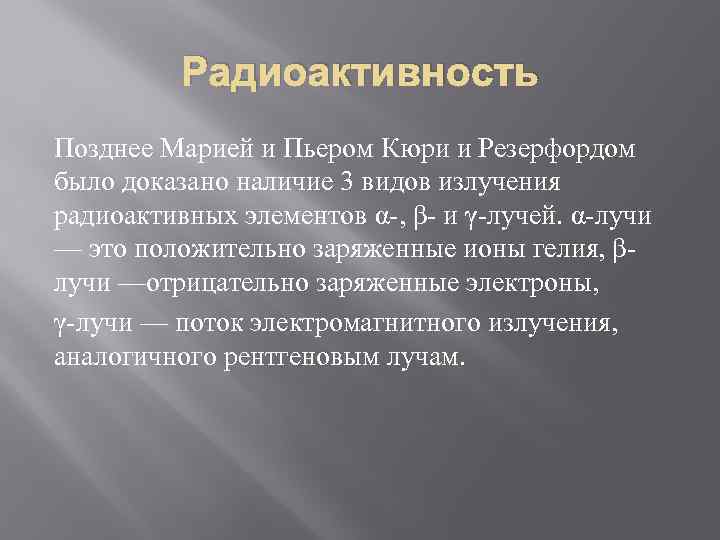 Радиоактивность

Позднее Марией и Пьером Кюри и Резерфордом было доказано наличие 3 видов излучения радиоактивных элементов α-, β- и γ-лучей. α-лучи — это положительно заряженные ионы гелия, β-лучи —отрицательно заряженные электроны,

γ-лучи — поток электромагнитного излучения, аналогичного рентгеновым лучам.